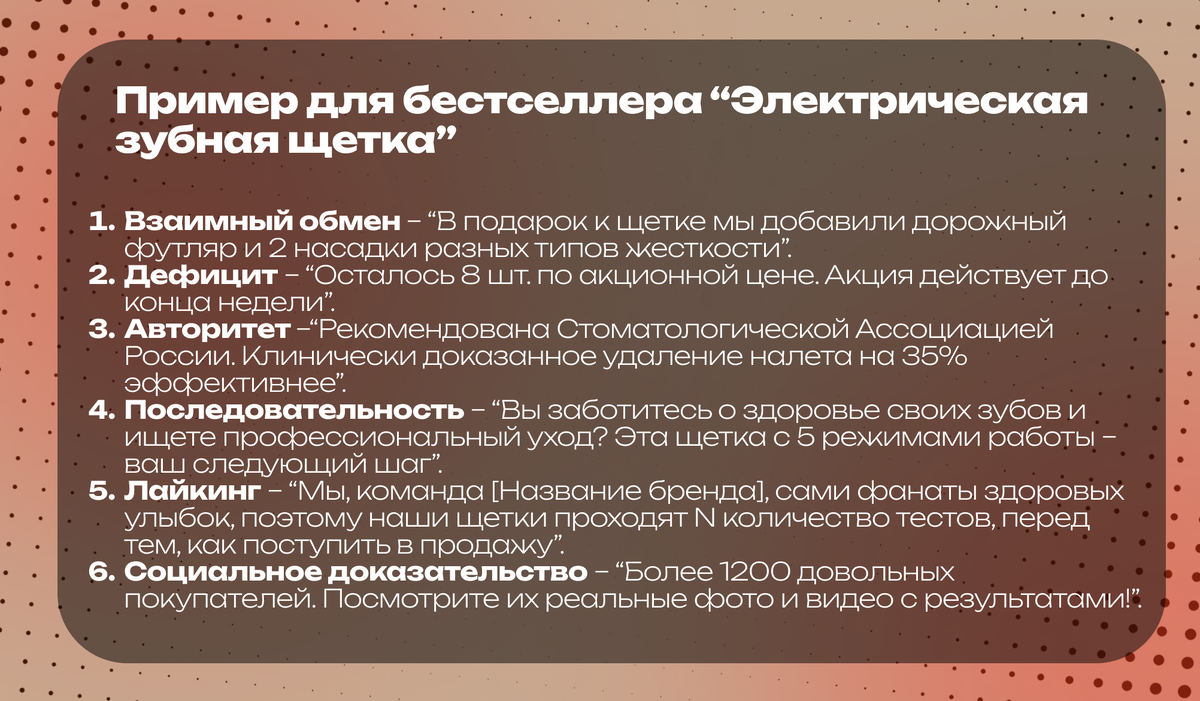 Пример для бестселлера "Электрическая зубная щетка"

1. Взаимный обмен – "В подарок к щетке мы добавили дорожный футляр и 2 насадки разных типов жесткости".
2. Дефицит – "Осталось 8 шт. по акционной цене. Акция действует до конца недели".
3. Авторитет –"Рекомендована Стоматологической Ассоциацией России. Клинически доказанное удаление налета на 35% эффективнее".
4. Последовательность – "Вы заботитесь о здоровье своих зубов и ищете профессиональный уход? Эта щетка с 5 режимами работы – ваш следующий шаг".
5. Лайкинг – "Мы, команда [Название бренда], сами фанаты здоровых улыбок, поэтому наши щетки проходят N количество тестов, перед тем, как поступить в продажу".
6. Социальное доказательство – "Более 1200 довольных покупателей. Посмотрите их реальные фото и видео с результатами!".